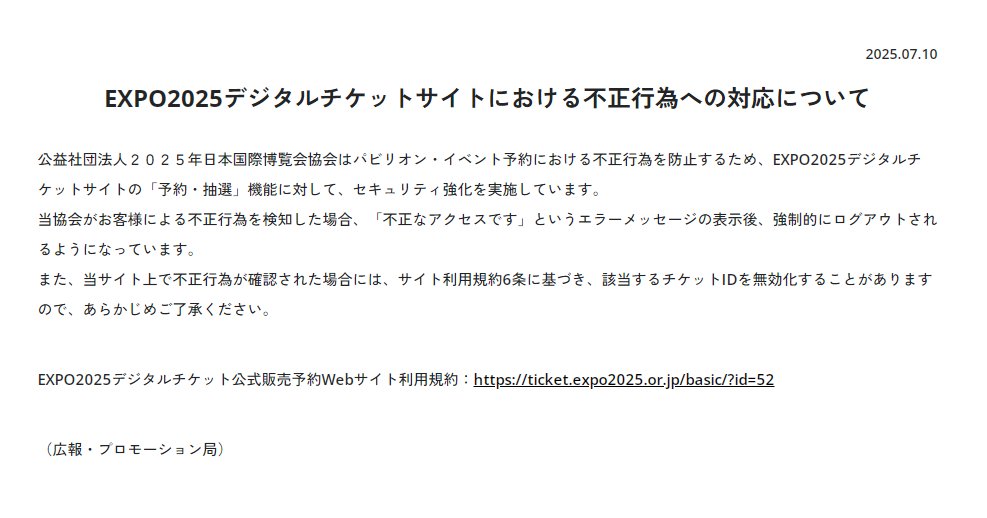 2025.07.10

EXPO2025デジタルチケットサイトにおける不正行為への対応について

公益社団法人２０２５年日本国際博覧会協会はパビリオン・イベント予約における不正行為を防止するため、EXPO2025デジタルチケットサイトの「予約・抽選」機能に対して、セキュリティ強化を実施しています。
当協会がお客様による不正行為を検知した場合、「不正なアクセスです」というエラーメッセージの表示後、強制的にログアウトされるようになっています。
また、当サイト上で不正行為が確認された場合には、サイト利用規約6条に基づき、該当するチケットIDを無効化することがありますので、あらかじめご了承ください。

EXPO2025デジタルチケット公式販売予約Webサイト利用規約：https://ticket.expo2025.or.jp/basic/?id=52

（広報・プロモーション局）